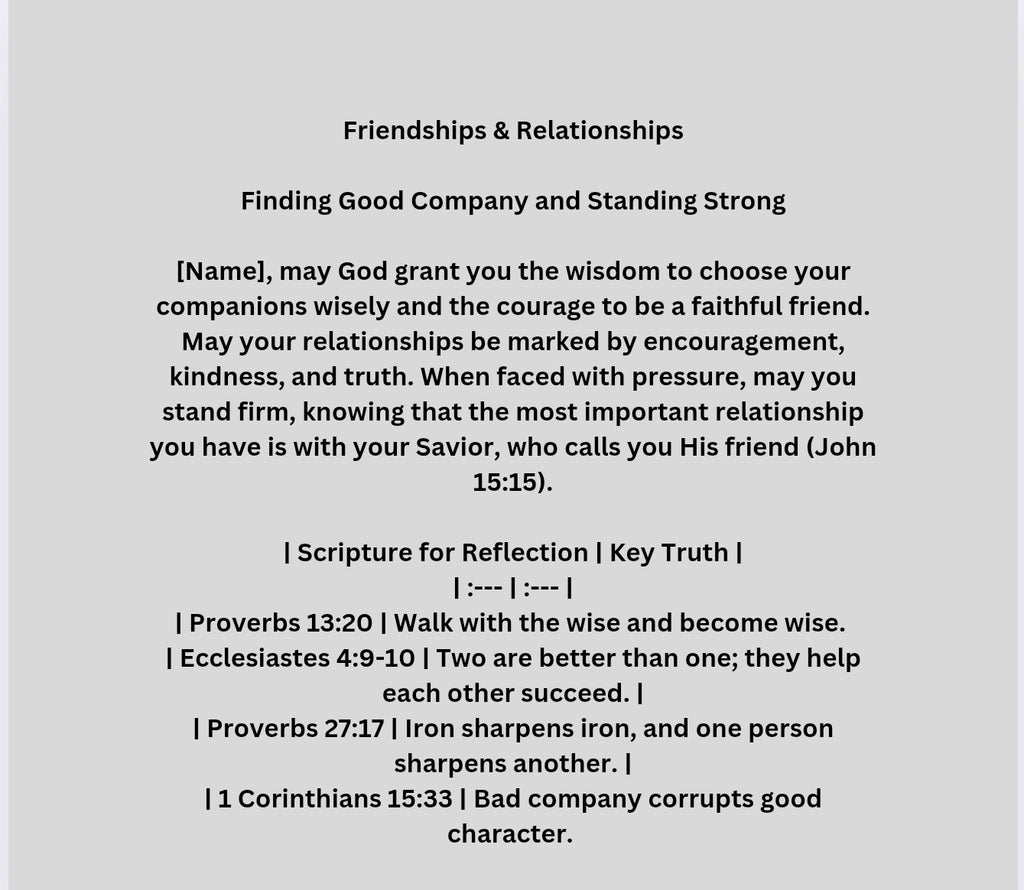 Friendships & Relationships

Finding Good Company and Standing Strong

[Name], may God grant you the wisdom to choose your companions wisely and the courage to be a faithful friend. May your relationships be marked by encouragement, kindness, and truth. When faced with pressure, may you stand firm, knowing that the most important relationship you have is with your Savior, who calls you His friend (John 15:15).

| Scripture for Reflection | Key Truth |
| :--- | :--- |
| Proverbs 13:20 | Walk with the wise and become wise.
| Ecclesiastes 4:9-10 | Two are better than one; they help each other succeed. |
| Proverbs 27:17 | Iron sharpens iron, and one person sharpens another. |
| 1 Corinthians 15:33 | Bad company corrupts good character.